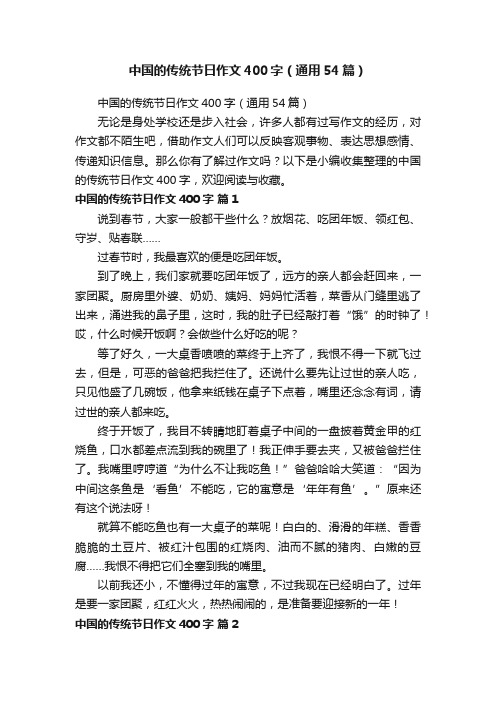 中国的传统节日作文400字（通用54篇）

中国的传统节日作文400字（通用54篇）

无论是身处学校还是步入社会，许多人都有过写作文的经历，对作文都不陌生吧，借助作文人们可以反映客观事物、表达思想感情、传递知识信息。那么你有了解过作文吗？以下是小编收集整理的中国的传统节日作文400字，欢迎阅读与收藏。

中国的传统节日作文400字 篇1

说到春节，大家一般都干些什么？放烟花、吃团年饭、领红包、守岁、贴春联……

过春节时，我最喜欢的便是吃团年饭。

到了晚上，我们家就要吃团年饭了，远方的亲人都会赶回来，一家团聚。厨房里外婆、奶奶、姨妈、妈妈忙活着，菜香从门缝里逃了出来，涌进我的鼻子里，这时，我的肚子已经敲打着“饿”的时钟了！哎，什么时候开饭啊？会做些什么好吃的呢？

等了好久，一大桌香喷喷的菜终于上齐了，我恨不得一下就飞过去，但是，可恶的爸爸把我拦住了。还说什么要先让过世的亲人吃，只见他盛了几碗饭，他拿来纸钱在桌子下点着，嘴里还念念有词，请过世的亲人都来吃。

终于开饭了，我目不转睛地盯着桌子中间的一盘披着黄金甲的红烧鱼，口水都差点流到我的碗里了！我正伸手要去夹，又被爸爸拦住了。我嘴里哼哼道“为什么不让我吃鱼！”爸爸哈哈大笑道：“因为中间这条鱼是‘看鱼’不能吃，它的寓意是‘年年有鱼’。”原来还有这个说法呀！

就算不能吃鱼也有一大桌子的菜呢！白白的、滑滑的年糕、香香脆脆的土豆片、被红汁包围的红烧肉、油而不腻的猪肉、白嫩的豆腐……我恨不得把它们全塞到我的嘴里。

以前我还小，不懂得过年的寓意，不过我现在已经明白了。过年是要一家团聚，红红火火，热热闹闹的，是准备要迎接新的一年！

中国的传统节日作文400字 篇2